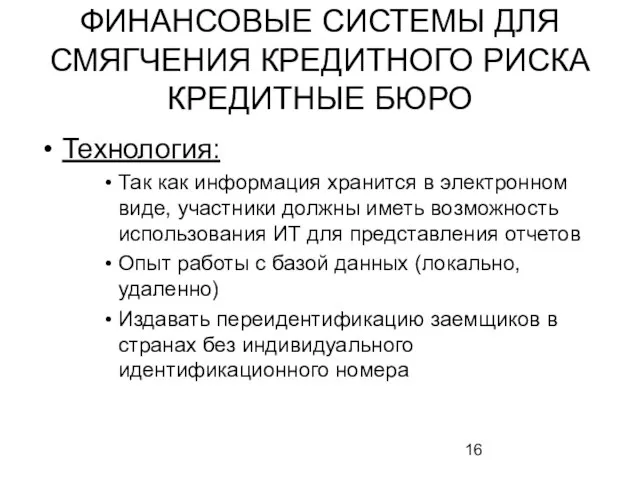 ФИНАНСОВЫЕ СИСТЕМЫ ДЛЯ СМЯГЧЕНИЯ КРЕДИТНОГО РИСКА КРЕДИТНЫЕ БЮРО

• Технология:
  • Так как информация хранится в электронном виде, участники должны иметь возможность использования ИТ для представления отчетов
  • Опыт работы с базой данных (локально, удаленно)
  • Издавать переидентификацию заемщиков в странах без индивидуального идентификационного номера

16